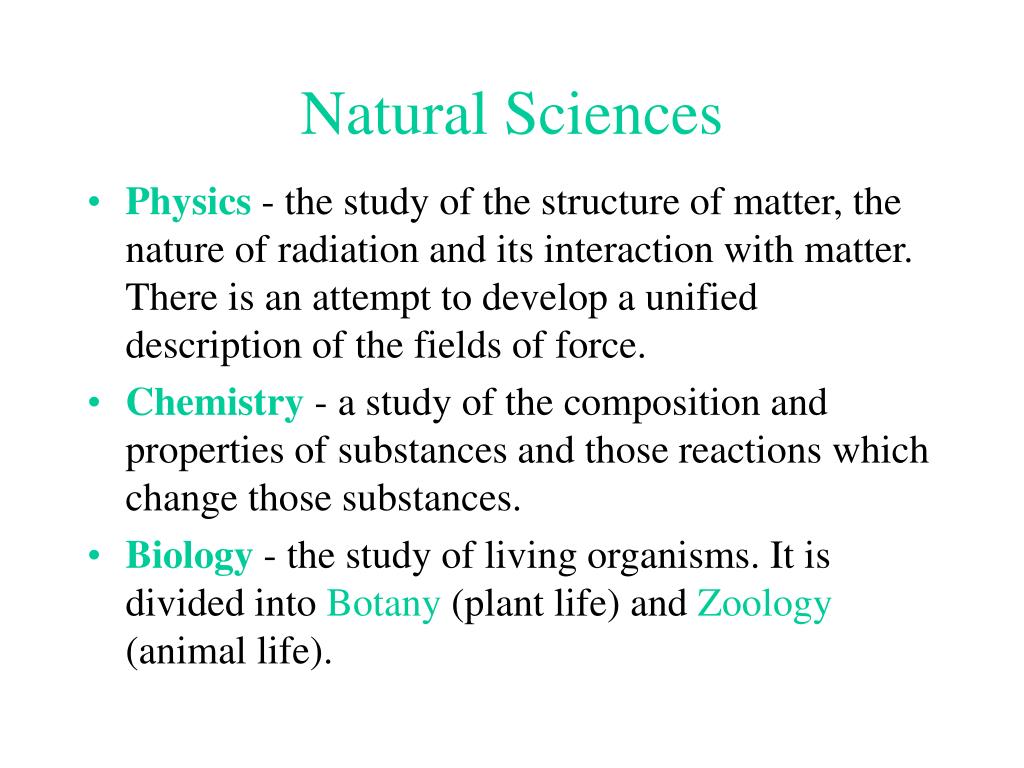 Natural Sciences

• Physics - the study of the structure of matter, the nature of radiation and its interaction with matter. There is an attempt to develop a unified description of the fields of force.

• Chemistry - a study of the composition and properties of substances and those reactions which change those substances.

• Biology - the study of living organisms. It is divided into Botany (plant life) and Zoology (animal life).